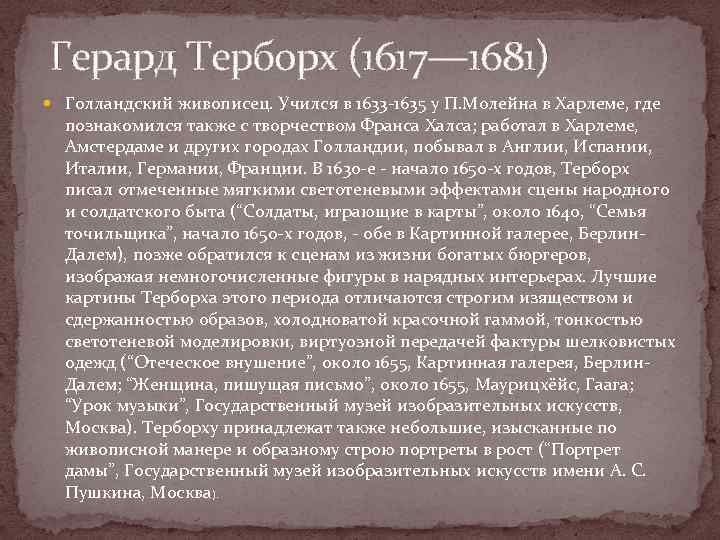 Герард Терборх (1617—1681)

Голландский живописец. Учился в 1633-1635 у П.Молейна в Харлеме, где познакомился также с творчеством Франса Халса; работал в Харлеме, Амстердаме и других городах Голландии, побывал в Англии, Испании, Италии, Германии, Франции. В 1630-е - начало 1650-х годов, Терборх писал отмеченные мягкими светотеневыми эффектами сцены народного и солдатского быта (“Солдаты, играющие в карты”, около 1640, “Семья точильщика”, начало 1650-х годов, - обе в Картинной галерее, Берлин-Далем), позже обратился к сценам из жизни богатых бюргеров, изображая немногочисленные фигуры в нарядных интерьерах. Лучшие картины Терборха этого периода отличаются строгим изяществом и сдержанностью образов, холодноватой красочной гаммой, тонкостью светотеневой моделировки, виртуозной передачей фактуры шелковистых одежд (“Отеческое внушение”, около 1655, Картинная галерея, Берлин-Далем; “Женщина, пишущая письмо”, около 1655, Маурицхёйс, Гаага; “Урок музыки”, Государственный музей изобразительных искусств, Москва). Терборху принадлежат также небольшие, изысканные по живописной манере и образному строю портреты в рост (“Портрет дамы”, Государственный музей изобразительных искусств имени А. С. Пушкина, Москва).